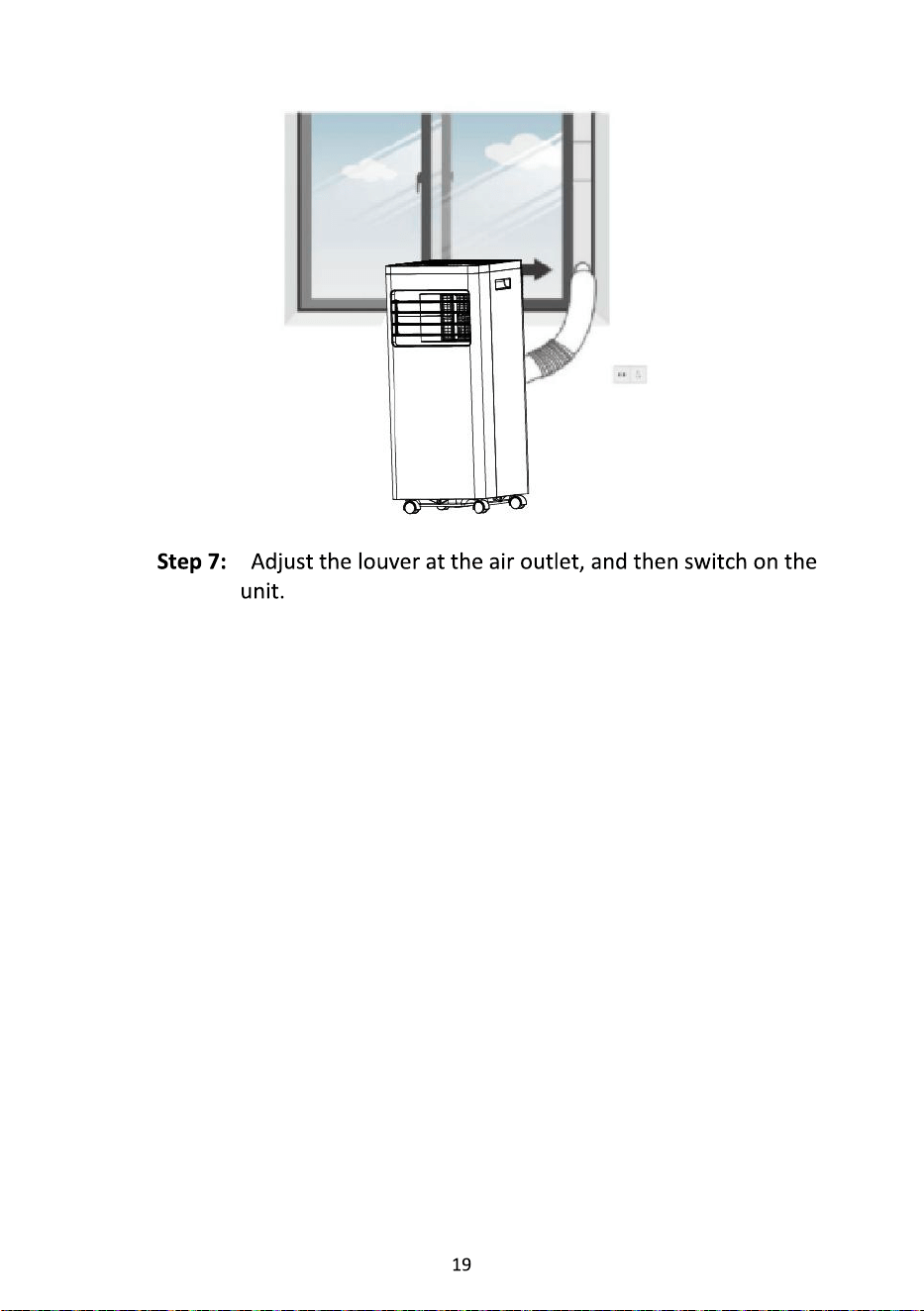 Step 7: Adjust the louver at the air outlet, and then switch on the unit.

19